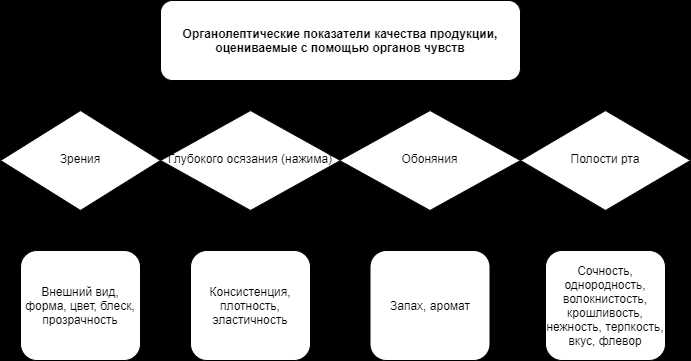 Органолептические показатели качества продукции, оцениваемые с помощью органов чувств

Зрения

Глубокого осязания (нажима)

Обоняния

Полости рта

Внешний вид, форма, цвет, блеск, прозрачность

Консистенция, плотность, эластичность

Запах, аромат

Сочность, однородность, волокнистость, крошливость, нежность, терпкость, вкус, флевор